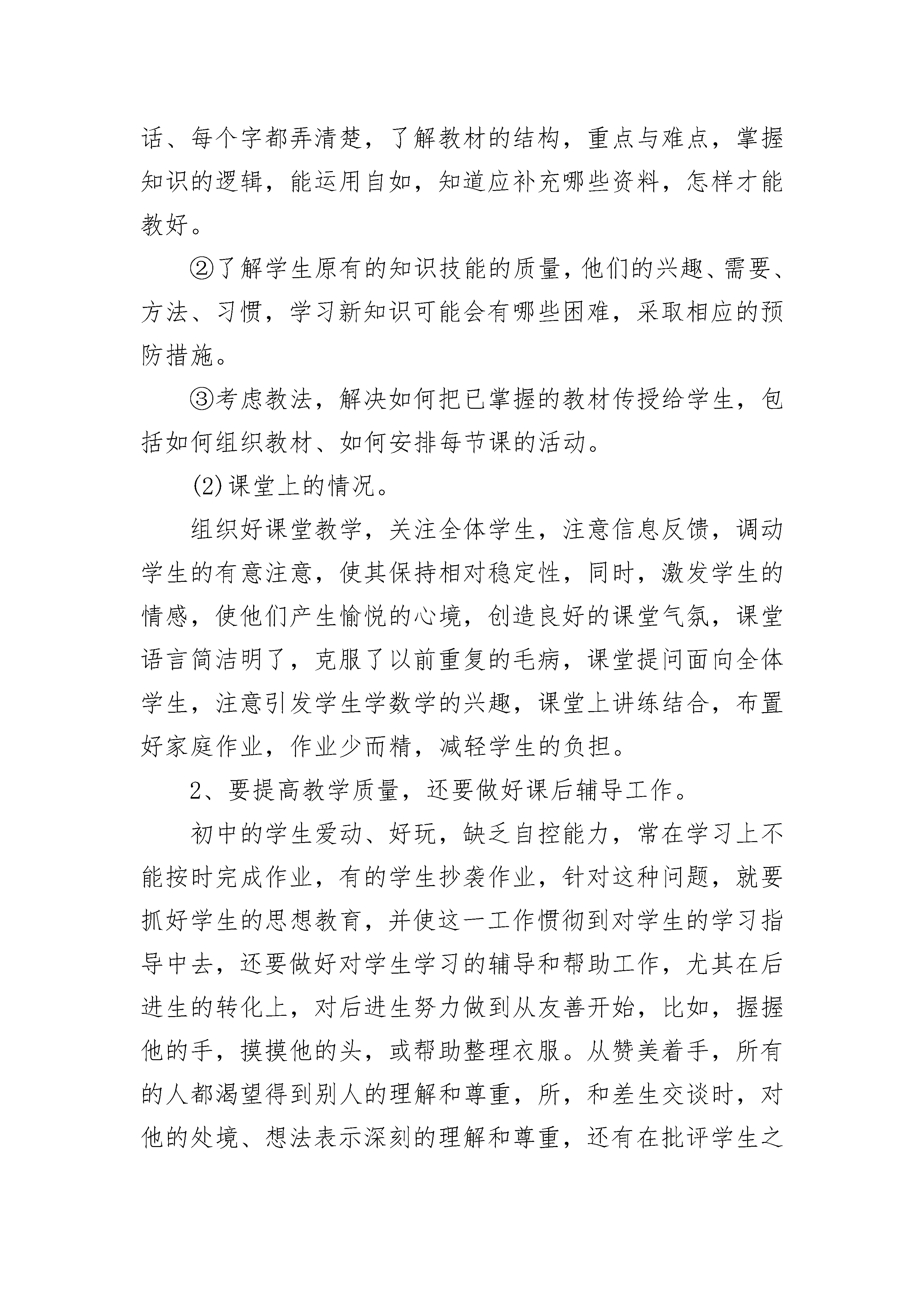 话、每个字都弄清楚，了解教材的结构，重点与难点，掌握知识的逻辑，能运用自如，知道应补充哪些资料，怎样才能教好。

②了解学生原有的知识技能的质量，他们的兴趣、需要、方法、习惯，学习新知识可能会有哪些困难，采取相应的预防措施。

③考虑教法，解决如何把已掌握的教材传授给学生，包括如何组织教材、如何安排每节课的活动。

(2)课堂上的情况。

组织好课堂教学，关注全体学生，注意信息反馈，调动学生的有意注意，使其保持相对稳定性，同时，激发学生的情感，使他们产生愉悦的心境，创造良好的课堂气氛，课堂语言简洁明了，克服了以前重复的毛病，课堂提问面向全体学生，注意引发学生学数学的兴趣，课堂上讲练结合，布置好家庭作业，作业少而精，减轻学生的负担。

2、要提高教学质量，还要做好课后辅导工作。

初中的学生爱动、好玩，缺乏自控能力，常在学习上不能按时完成作业，有的学生抄袭作业，针对这种问题，就要抓好学生的思想教育，并使这一工作惯彻到对学生的学习指导中去，还要做好对学生学习的辅导和帮助工作，尤其在后进生的转化上，对后进生努力做到从友善开始，比如，握握他的手，摸摸他的头，或帮助整理衣服。从赞美着手，所有的人都渴望得到别人的理解和尊重，所，和差生交谈时，对他的处境、想法表示深刻的理解和尊重，还有在批评学生之